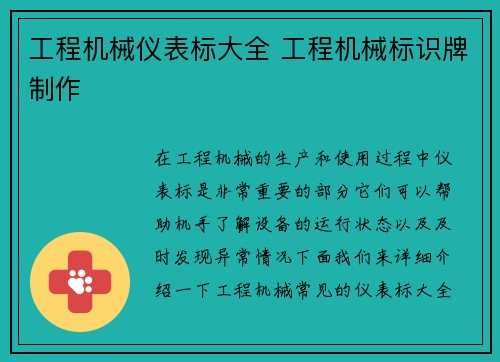 工程机械仪表标大全 工程机械标识牌制作

在工程机械的生产和使用过程中仪表标是非常重要的部分它们可以帮助机手了解设备的运行状态以及及时发现异常情况下面我们来详细介绍一下工程机械常见的仪表标大全